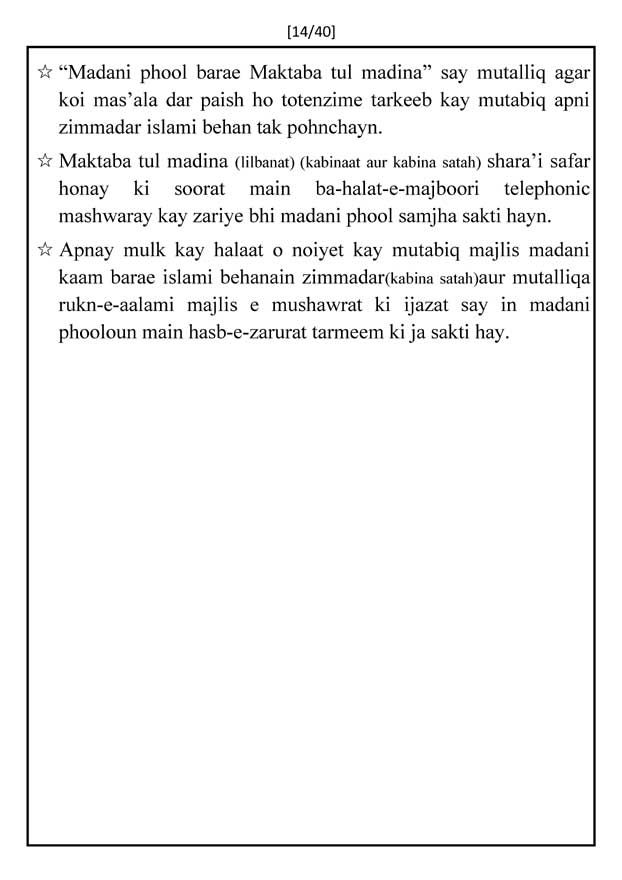 [14/40]

☆ “Madani phool barae Maktaba tul madina” say mutalliq agar koi mas’ala dar paish ho totenzime tarkeeb kay mutabiq apni zimmadar islami behan tak pohnchayn.

☆ Maktaba tul madina (lilbanat) (kabinaat aur kabina satah) shara’i safar honay ki soorat main ba-halat-e-majboori telephonic mashwaray kay zariye bhi madani phool samjha sakti hayn.

☆ Apnay mulk kay halaat o noiyet kay mutabiq majlis madani kaam barae islami behanain zimmadar(kabina satah)aur mutalliqa rukn-e-aalami majlis e mushawrat ki ijazat say in madani phooloun main hasb-e-zarurat tarmeem ki ja sakti hay.